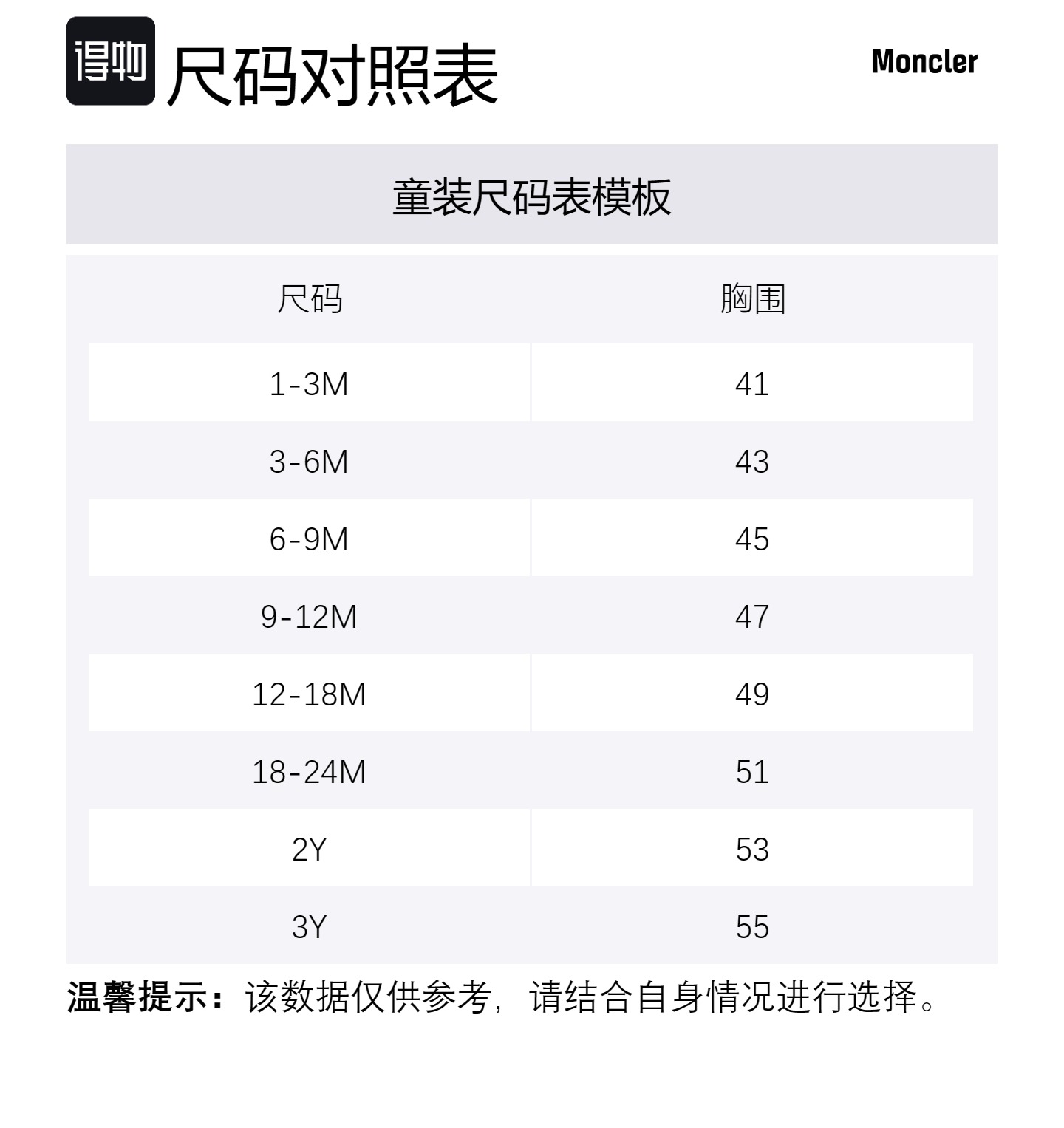 得物 尺码对照表

Moncler

童装尺码表模板

| 尺码 | 胸围 |
|---|---|
| 1-3M | 41 |
| 3-6M | 43 |
| 6-9M | 45 |
| 9-12M | 47 |
| 12-18M | 49 |
| 18-24M | 51 |
| 2Y | 53 |
| 3Y | 55 |

温馨提示：该数据仅供参考，请结合自身情况进行选择。